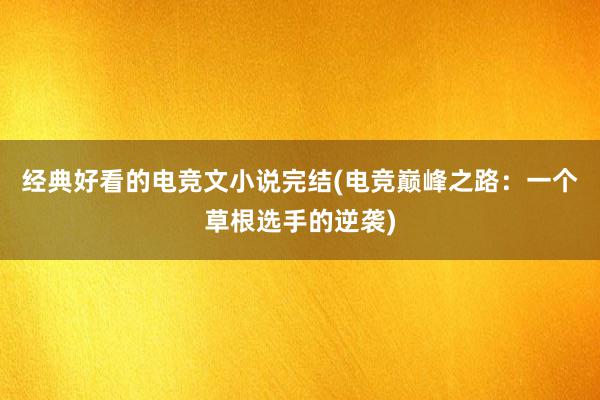 经典好看的电竞文小说完结(电竞巅峰之路：一个草根选手的逆袭)